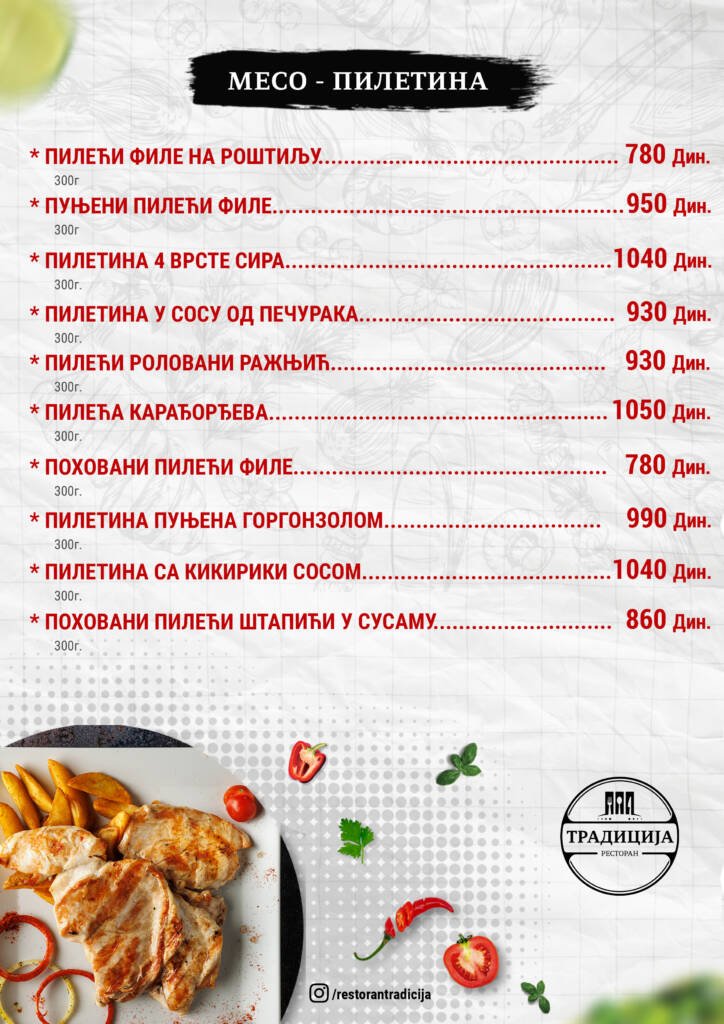 МЕСО - ПИЛЕТИНА

* ПИЛЕЋИ ФИЛЕ НА РОШТИЉУ 780 Дин.
300г

* ПУЊЕНИ ПИЛЕЋИ ФИЛЕ 950 Дин.
300г

* ПИЛЕТИНА 4 ВРСТЕ СИРА 1040 Дин.
300г.

* ПИЛЕТИНА У СОСУ ОД ПЕЧУРАКА 930 Дин.
300г.

* ПИЛЕЋИ РОЛОВАНИ РАЖЊИЋ 930 Дин.
300г.

* ПИЛЕЋА КАРАЂОРЂЕВА 1050 Дин.
300г.

* ПОХОВАНИ ПИЛЕЋИ ФИЛЕ 780 Дин.
300г.

* ПИЛЕТИНА ПУЊЕНА ГОРГОНЗОЛОМ 990 Дин.
300г.

* ПИЛЕТИНА СА КИКИРИКИ СОСОМ 1040 Дин.
300г.

* ПОХОВАНИ ПИЛЕЋИ ШТАПИЋИ У СУСАМУ 860 Дин.
300г.

ТРАДИЦИЈА
РЕСТОРАН

/restorantradicija